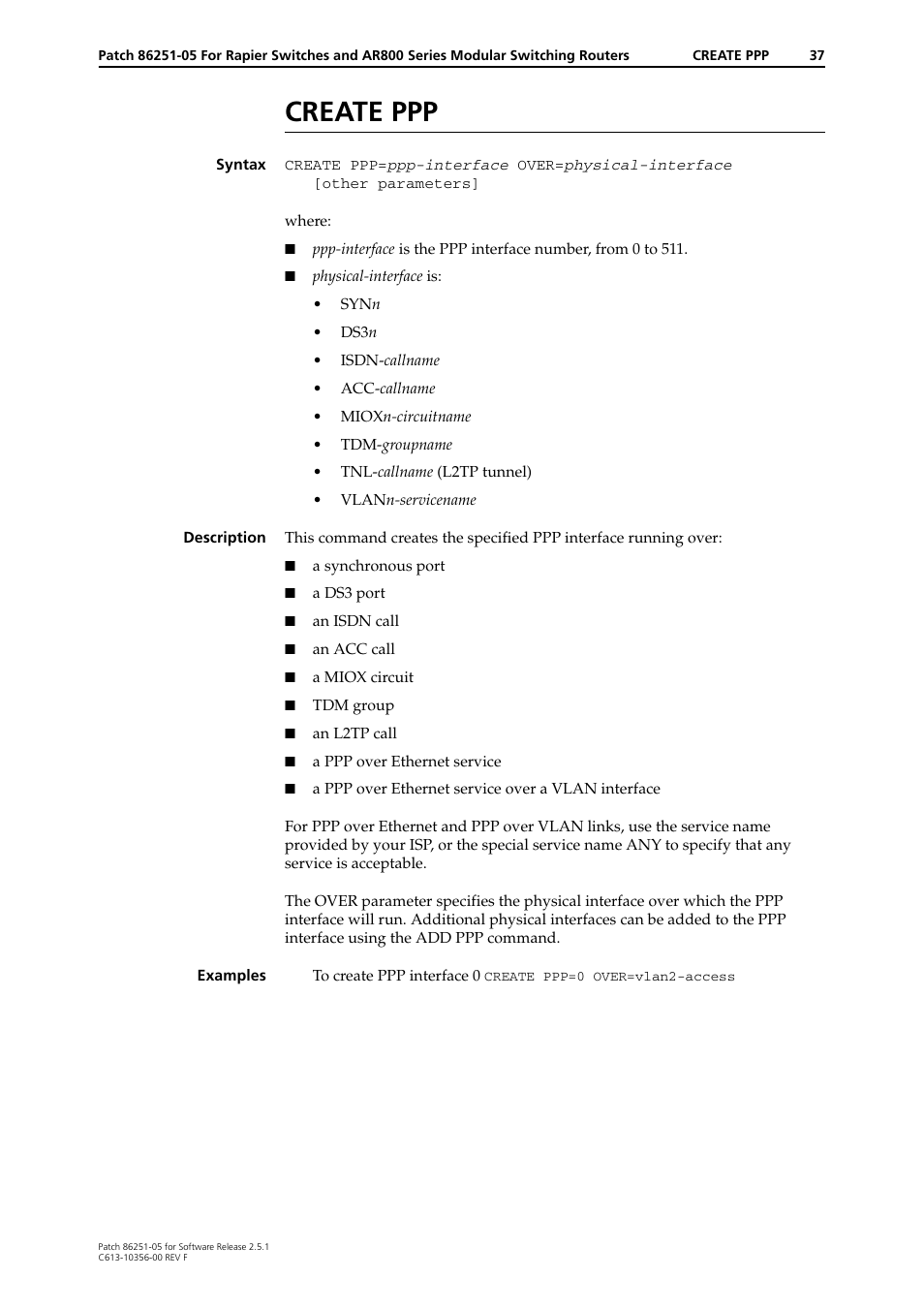 Patch 86251-05 For Rapier Switches and AR800 Series Modular Switching Routers CREATE PPP 37

CREATE PPP

Syntax CREATE PPP=ppp-interface OVER=physical-interface [other parameters]

where:

■ ppp-interface is the PPP interface number, from 0 to 511.

■ physical-interface is:

• SYNn

• DS3n

• ISDN-callname

• ACC-callname

• MIOXn-circuitname

• TDM-groupname

• TNL-callname (L2TP tunnel)

• VLANn-servicename

Description This command creates the specified PPP interface running over:

■ a synchronous port

■ a DS3 port

■ an ISDN call

■ an ACC call

■ a MIOX circuit

■ TDM group

■ an L2TP call

■ a PPP over Ethernet service

■ a PPP over Ethernet service over a VLAN interface

For PPP over Ethernet and PPP over VLAN links, use the service name provided by your ISP, or the special service name ANY to specify that any service is acceptable.

The OVER parameter specifies the physical interface over which the PPP interface will run. Additional physical interfaces can be added to the PPP interface using the ADD PPP command.

Examples To create PPP interface 0 CREATE PPP=0 OVER=vlan2-access

Patch 86251-05 for Software Release 2.5.1
C613-10356-00 REV F